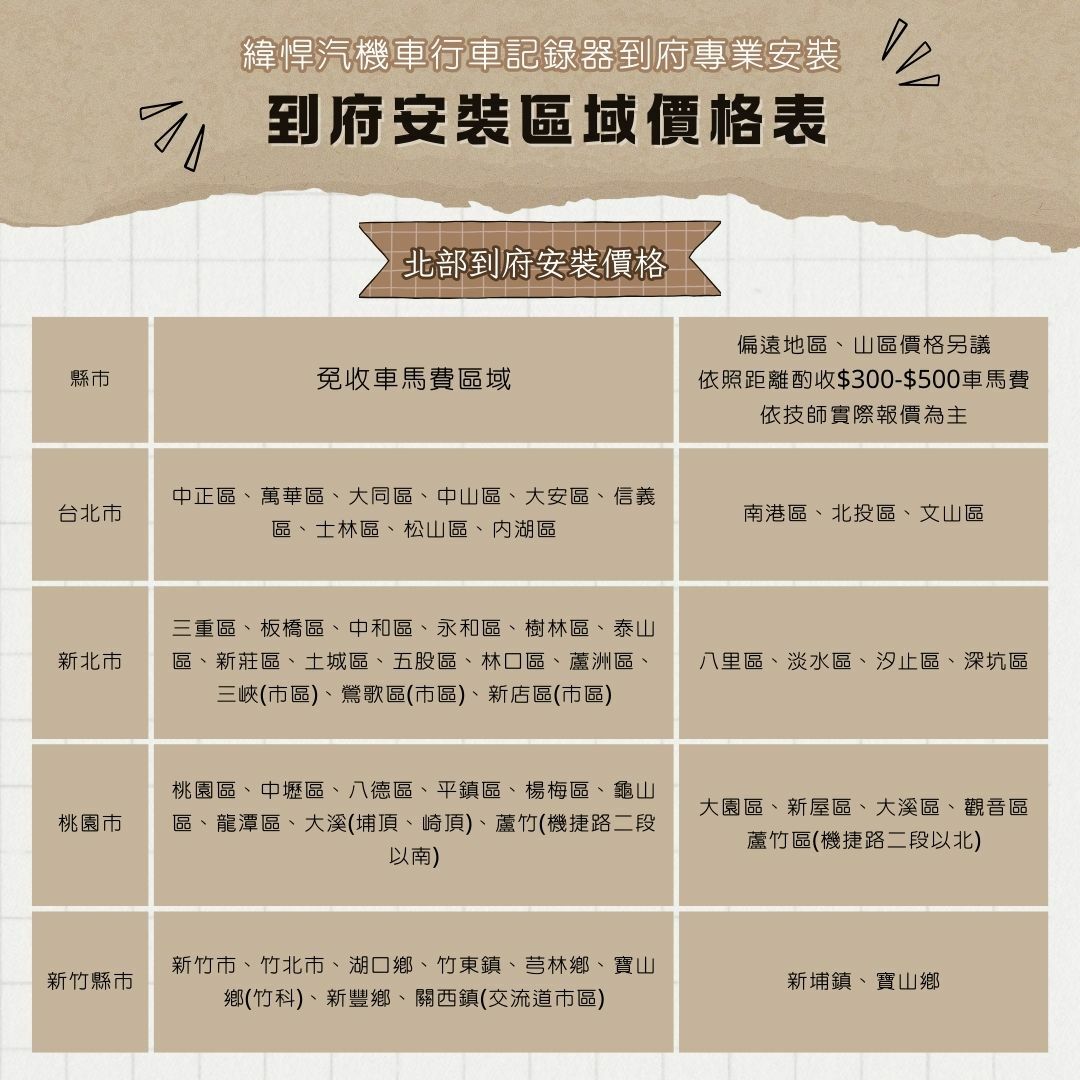 緯悍汽機車行車記錄器到府專業安裝

到府安裝區域價格表

北部到府安裝價格

| 縣市 | 免收車馬費區域 | 偏遠地區、山區價格另議 依照距離酌收$300-$500車馬費 依技師實際報價為主 |
|---|---|---|
| 台北市 | 中正區、萬華區、大同區、中山區、大安區、信義區、士林區、松山區、內湖區 | 南港區、北投區、文山區 |
| 新北市 | 三重區、板橋區、中和區、永和區、樹林區、泰山區、新莊區、土城區、五股區、林口區、蘆洲區、三峽(市區)、鶯歌區(市區)、新店區(市區) | 八里區、淡水區、汐止區、深坑區 |
| 桃園市 | 桃園區、中壢區、八德區、平鎮區、楊梅區、龜山區、龍潭區、大溪(埔頂、崎頂)、蘆竹(機捷路二段以南) | 大園區、新屋區、大溪區、觀音區 蘆竹區(機捷路二段以北) |
| 新竹縣市 | 新竹市、竹北市、湖口鄉、竹東鎮、芎林鄉、寶山鄉(竹科)、新豐鄉、關西鎮(交流道市區) | 新埔鎮、寶山鄉 |